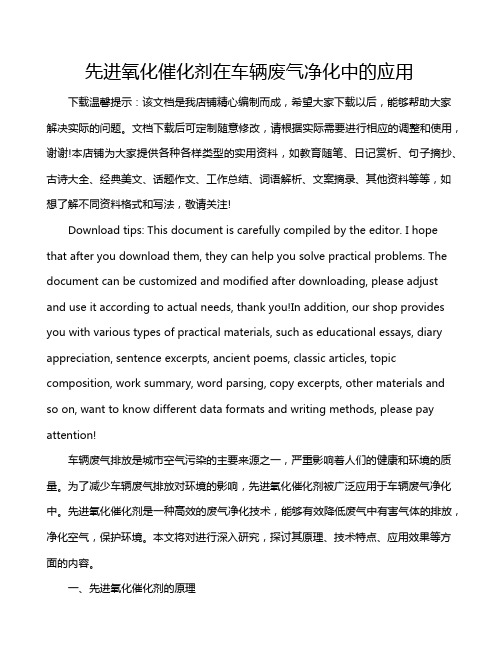 先进氧化催化剂在车辆废气净化中的应用

下载温馨提示：该文档是我店铺精心编制而成，希望大家下载以后，能够帮助大家解决实际的问题。文档下载后可定制随意修改，请根据实际需要进行相应的调整和使用，谢谢!本店铺为大家提供各种各样类型的实用资料，如教育随笔、日记赏析、句子摘抄、古诗大全、经典美文、话题作文、工作总结、词语解析、文案摘录、其他资料等等，如想了解不同资料格式和写法，敬请关注!

Download tips: This document is carefully compiled by the editor. I hope that after you download them, they can help you solve practical problems. The document can be customized and modified after downloading, please adjust and use it according to actual needs, thank you!In addition, our shop provides you with various types of practical materials, such as educational essays, diary appreciation, sentence excerpts, ancient poems, classic articles, topic composition, work summary, word parsing, copy excerpts, other materials and so on, want to know different data formats and writing methods, please pay attention!

车辆废气排放是城市空气污染的主要来源之一，严重影响着人们的健康和环境的质量。为了减少车辆废气排放对环境的影响，先进氧化催化剂被广泛应用于车辆废气净化中。先进氧化催化剂是一种高效的废气净化技术，能够有效降低废气中有害气体的排放，净化空气，保护环境。本文将对进行深入研究，探讨其原理、技术特点、应用效果等方面的内容。

一、先进氧化催化剂的原理